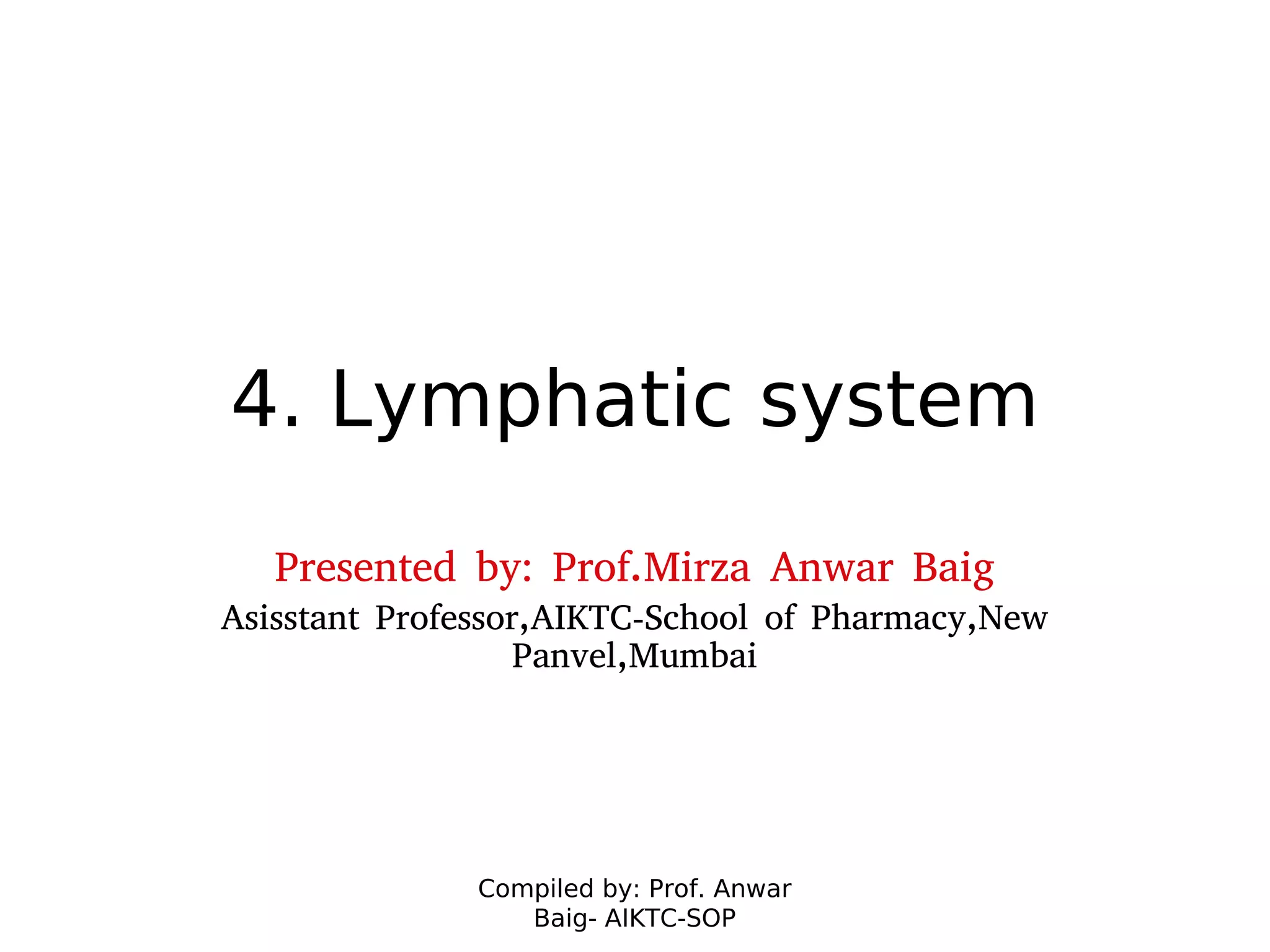 4. Lymphatic system

Presented by: Prof.Mirza Anwar Baig

Asisstant Professor,AIKTC-School of Pharmacy,New Panvel,Mumbai

Compiled by: Prof. Anwar Baig- AIKTC-SOP